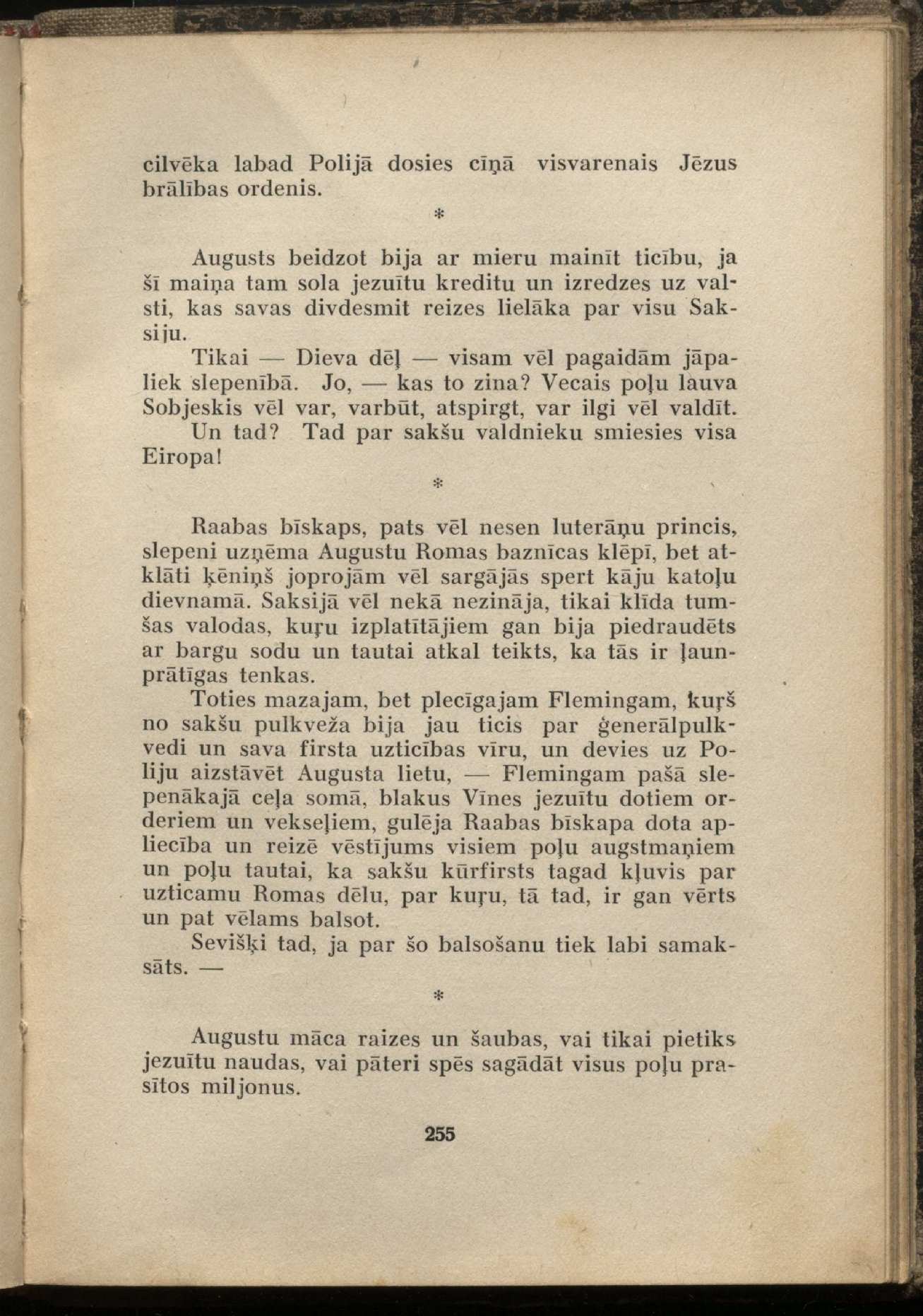 cilvēka labad Polijā dosies cīņā visvarenais Jēzus brālības ordenis.

*

Augusts beidzot bija ar mieru mainīt ticību, ja šī maiņa tam sola jezuītu kreditu un izredzes uz valsti, kas savas divdesmit reizes lielāka par visu Saksiju.

Tikai — Dieva dēļ — visam vēl pagaidām jāpaliek slepenībā. Jo, — kas to zina? Vecais poļu lauva Sobjeskis vēl var, varbūt, atspirgt, var ilgi vēl valdīt. Un tad? Tad par sakšu valdnieku smiesies visa Eiropa!

*

Raabas bīskaps, pats vēl nesen luterāņu princis, slepeni uzņēma Augustu Romas baznīcas klēpī, bet atklāti ķēniņš joprojām vēl sargājās spert kāju katoļu dievnamā. Saksijā vēl nekā nezināja, tikai klīda tumšas valodas, kuŗu izplatītājiem gan bija piedraudēts ar bargu sodu un tautai atkal teikts, ka tās ir ļaunprātīgas tenkas.

Toties mazajam, bet plecīgajam Flemingam, kuŗš no sakšu pulkveža bija jau ticis par ģenerālpulkvedi un sava firsta uzticības vīru, un devies uz Poliju aizstāvēt Augusta lietu, — Flemingam pašā slepenākajā ceļa somā, blakus Vīnes jezuītu dotiem orderiem un vekseļiem, gulēja Raabas bīskapa dota apliecība un reizē vēstījums visiem poļu augstmaņiem un poļu tautai, ka sakšu kūrfirsts tagad kļuvis par uzticamu Romas dēlu, par kuŗu, tā tad, ir gan vērts un pat vēlams balsot.

Sevišķi tad, ja par šo balsošanu tiek labi samaksāts. —

*

Augustu māca raizes un šaubas, vai tikai pietiks jezuītu naudas, vai pāteri spēs sagādāt visus poļu prasītos miljonus.

255